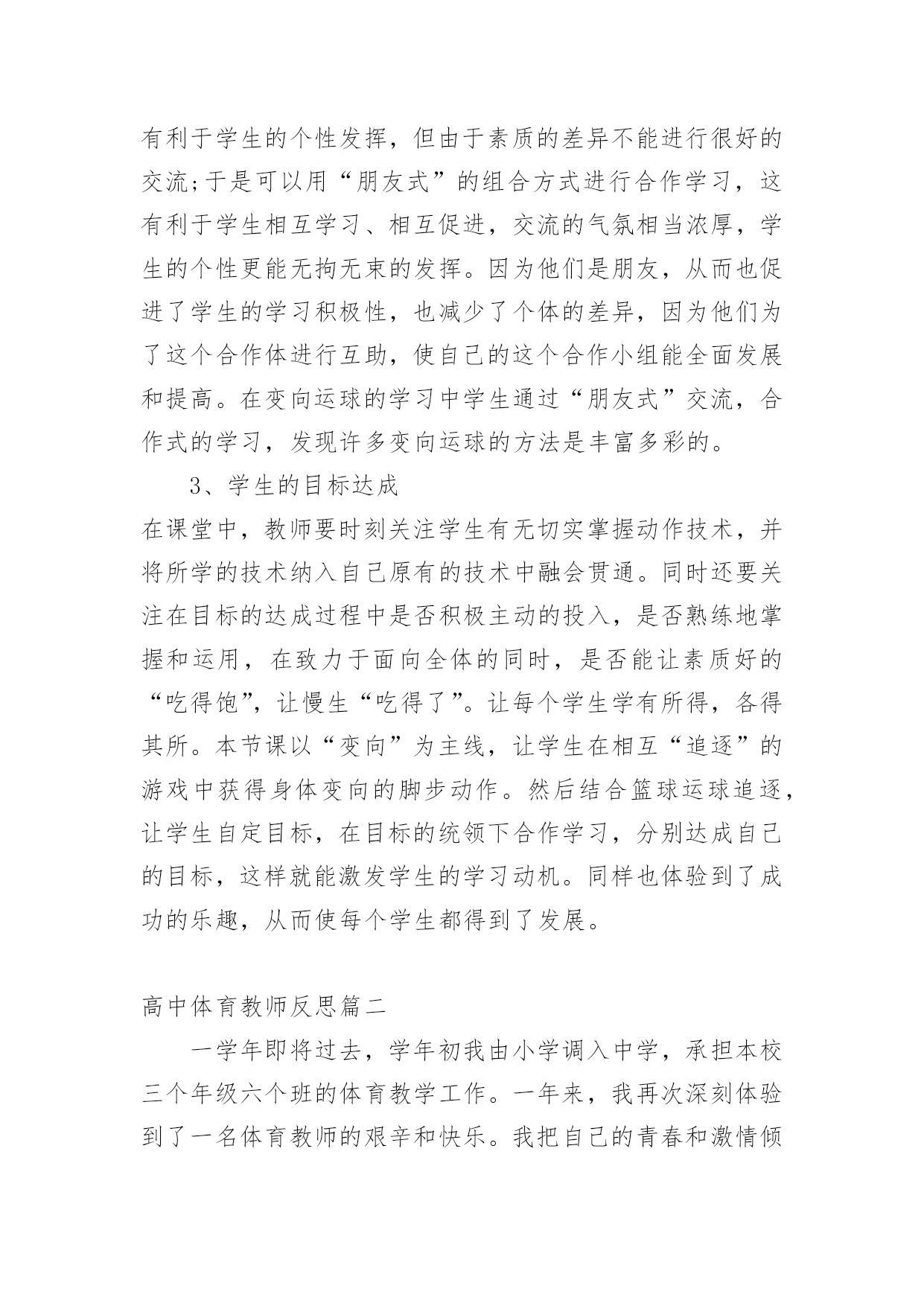 有利于学生的个性发挥，但由于素质的差异不能进行很好的交流;于是可以用“朋友式”的组合方式进行合作学习，这有利于学生相互学习、相互促进，交流的气氛相当浓厚，学生的个性更能无拘无束的发挥。因为他们是朋友，从而也促进了学生的学习积极性，也减少了个体的差异，因为他们为了这个合作体进行互助，使自己的这个合作小组能全面发展和提高。在变向运球的学习中学生通过“朋友式”交流，合作式的学习，发现许多变向运球的方法是丰富多彩的。

3、学生的目标达成

在课堂中，教师要时刻关注学生有无切实掌握动作技术，并将所学的技术纳入自己原有的技术中融会贯通。同时还要关注在目标的达成过程中是否积极主动的投入，是否熟练地掌握和运用，在致力于面向全体的同时，是否能让素质好的“吃得饱”，让慢生“吃得了”。让每个学生学有所得，各得其所。本节课以“变向”为主线，让学生在相互“追逐”的游戏中获得身体变向的脚步动作。然后结合篮球运球追逐，让学生自定目标，在目标的统领下合作学习，分别达成自己的目标，这样就能激发学生的学习动机。同样也体验到了成功的乐趣，从而使每个学生都得到了发展。

高中体育教师反思篇二

一学年即将过去，学年初我由小学调入中学，承担本校三个年级六个班的体育教学工作。一年来，我再次深刻体验到了一名体育教师的艰辛和快乐。我把自己的青春和激情倾